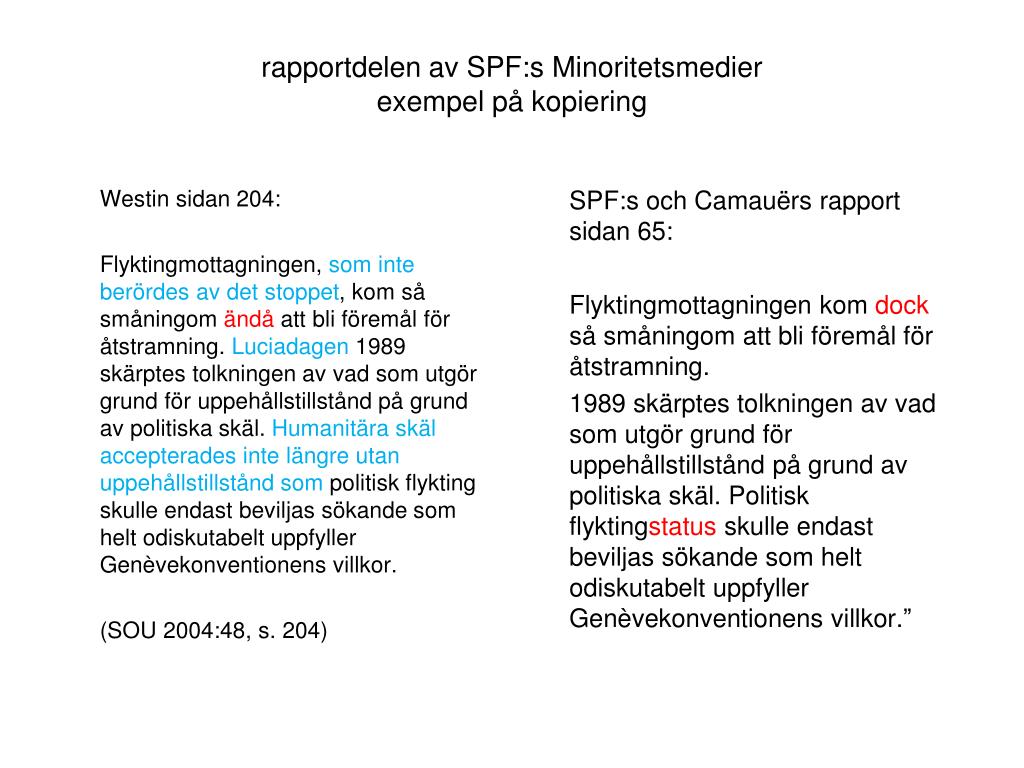 rapportdelen av SPF:s Minoritetsmedier
exempel på kopiering

Westin sidan 204:

Flyktingmottagningen, som inte berördes av det stoppet, kom så småningom ändå att bli föremål för åtstramning. Luciadagen 1989 skärptes tolkningen av vad som utgör grund för uppehållstillstånd på grund av politiska skäl. Humanitära skäl accepterades inte längre utan uppehållstillstånd som politisk flykting skulle endast beviljas sökande som helt odiskutabelt uppfyller Genèvekonventionens villkor.

(SOU 2004:48, s. 204)

SPF:s och Camauërs rapport sidan 65:

Flyktingmottagningen kom dock så småningom att bli föremål för åtstramning.

1989 skärptes tolkningen av vad som utgör grund för uppehållstillstånd på grund av politiska skäl. Politisk flyktingstatus skulle endast beviljas sökande som helt odiskutabelt uppfyller Genèvekonventionens villkor.”